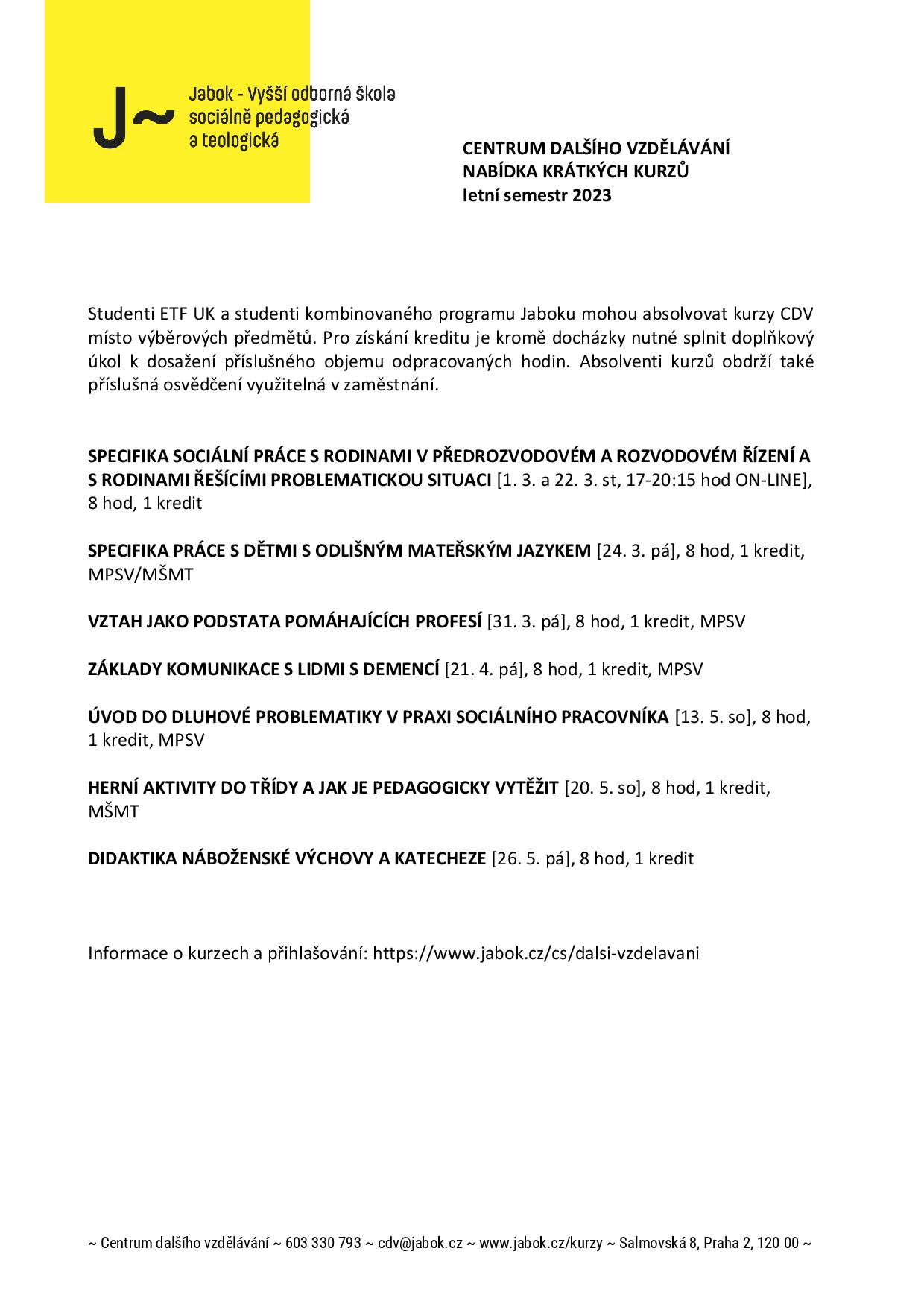 J~ Jabok - Vyšší odborná škola sociálně pedagogická a teologická

CENTRUM DALŠÍHO VZDĚLÁVÁNÍ
NABÍDKA KRÁTKÝCH KURZŮ
letní semestr 2023

Studenti ETF UK a studenti kombinovaného programu Jaboku mohou absolvovat kurzy CDV místo výběrových předmětů. Pro získání kreditu je kromě docházky nutné splnit doplňkový úkol k dosažení příslušného objemu odpracovaných hodin. Absolventi kurzů obdrží také příslušná osvědčení využitelná v zaměstnání.

SPECIFIKA SOCIÁLNÍ PRÁCE S RODINAMI V PŘEDROZVODOVÉM A ROZVODOVÉM ŘÍZENÍ A S RODINAMI ŘEŠÍCÍMI PROBLEMATICKOU SITUACI [1. 3. a 22. 3. st, 17-20:15 hod ON-LINE], 8 hod, 1 kredit

SPECIFIKA PRÁCE S DĚTMI S ODLIŠNÝM MATEŘSKÝM JAZYKEM [24. 3. pá], 8 hod, 1 kredit, MPSV/MŠMT

VZTAH JAKO PODSTATA POMÁHAJÍCÍCH PROFESÍ [31. 3. pá], 8 hod, 1 kredit, MPSV

ZÁKLADY KOMUNIKACE S LIDMI S DEMENCÍ [21. 4. pá], 8 hod, 1 kredit, MPSV

ÚVOD DO DLUHOVÉ PROBLEMATIKY V PRAXI SOCIÁLNÍHO PRACOVNÍKA [13. 5. so], 8 hod, 1 kredit, MPSV

HERNÍ AKTIVITY DO TŘÍDY A JAK JE PEDAGOGICKY VYTĚŽIT [20. 5. so], 8 hod, 1 kredit, MŠMT

DIDAKTIKA NÁBOŽENSKÉ VÝCHOVY A KATECHEZE [26. 5. pá], 8 hod, 1 kredit

Informace o kurzech a přihlašování: https://www.jabok.cz/cs/dalsi-vzdelavani

~ Centrum dalšího vzdělávání ~ 603 330 793 ~ cdv@jabok.cz ~ www.jabok.cz/kurzy ~ Salmovská 8, Praha 2, 120 00 ~